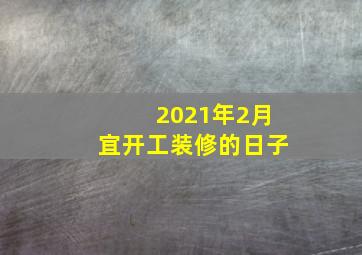 2021年2月
宜开工装修的日子